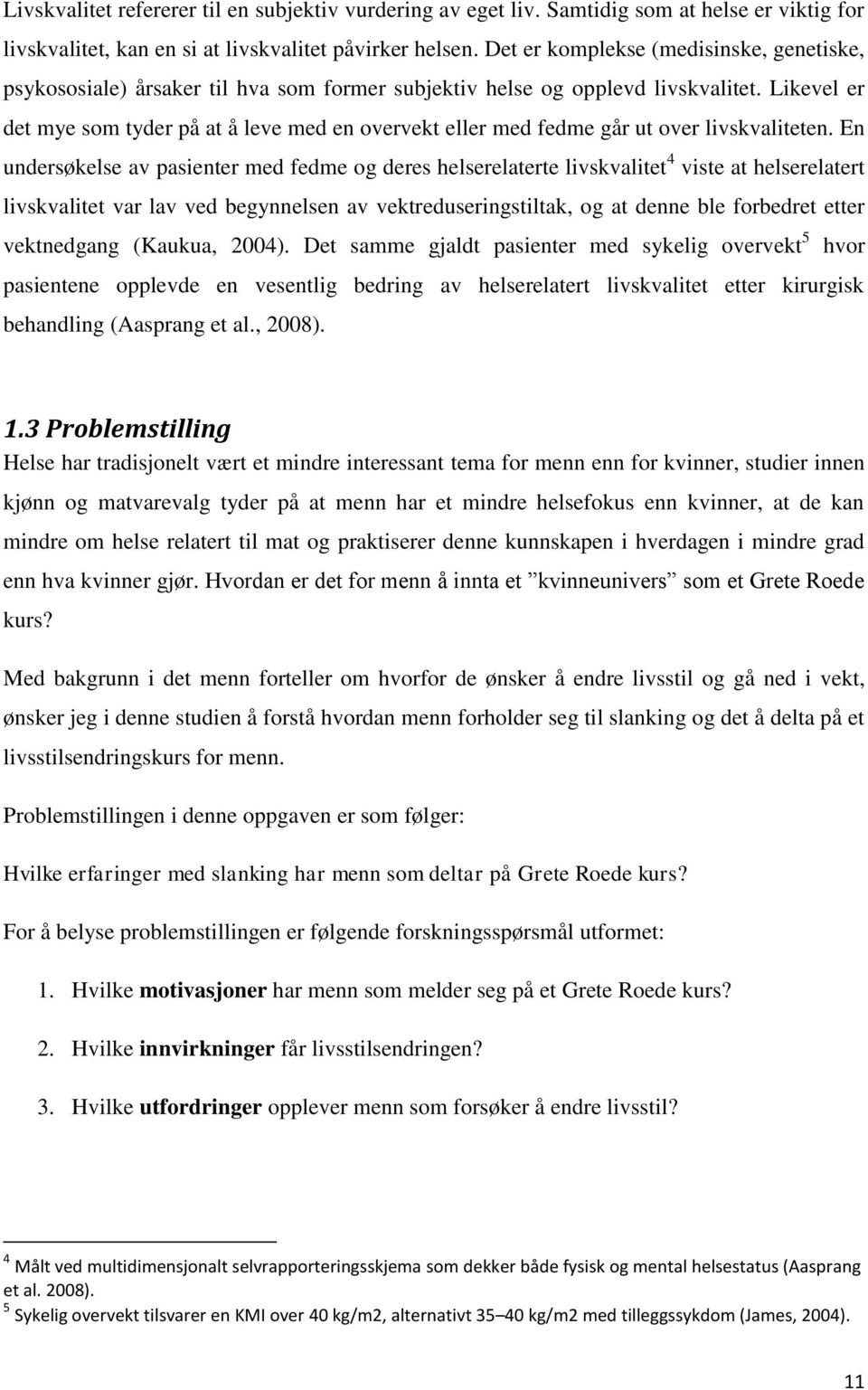 Livskvalitet refererer til en subjektiv vurdering av eget liv. Samtidig som at helse er viktig for livskvalitet, kan en si at livskvalitet påvirker helsen. Det er komplekse (medisinske, genetiske, psykososiale) årsaker til hva som former subjektiv helse og opplevd livskvalitet. Likevel er det mye som tyder på at å leve med en overvekt eller med fedme går ut over livskvaliteten. En undersøkelse av pasienter med fedme og deres helserelaterte livskvalitet$^4$ viste at helserelatert livskvalitet var lav ved begynnelsen av vektreduseringstiltak, og at denne ble forbedret etter vektnedgang (Kaukua, 2004). Det samme gjaldt pasienter med sykelig overvekt$^5$ hvor pasientene opplevde en vesentlig bedring av helserelatert livskvalitet etter kirurgisk behandling (Aasprang et al., 2008).

1.3 Problemstilling

Helse har tradisjonelt vært et mindre interessant tema for menn enn for kvinner, studier innen kjønn og matvarevalg tyder på at menn har et mindre helsefokus enn kvinner, at de kan mindre om helse relatert til mat og praktiserer denne kunnskapen i hverdagen i mindre grad enn hva kvinner gjør. Hvordan er det for menn å innta et ”kvinneunivers” som et Grete Roede kurs?

Med bakgrunn i det menn forteller om hvorfor de ønsker å endre livsstil og gå ned i vekt, ønsker jeg i denne studien å forstå hvordan menn forholder seg til slanking og det å delta på et livsstilsendringskurs for menn.

Problemstillingen i denne oppgaven er som følger:

Hvilke erfaringer med slanking har menn som deltar på Grete Roede kurs?

For å belyse problemstillingen er følgende forskningsspørsmål utformet:

1. Hvilke motivasjoner har menn som melder seg på et Grete Roede kurs?

2. Hvilke innvirkninger får livsstilsendringen?

3. Hvilke utfordringer opplever menn som forsøker å endre livsstil?

$^4$ Målt ved multidimensjonalt selvrapporteringsskjema som dekker både fysisk og mental helsestatus (Aasprang et al. 2008).
$^5$ Sykelig overvekt tilsvarer en KMI over 40 kg/m2, alternativt 35–40 kg/m2 med tilleggssykdom (James, 2004).

11